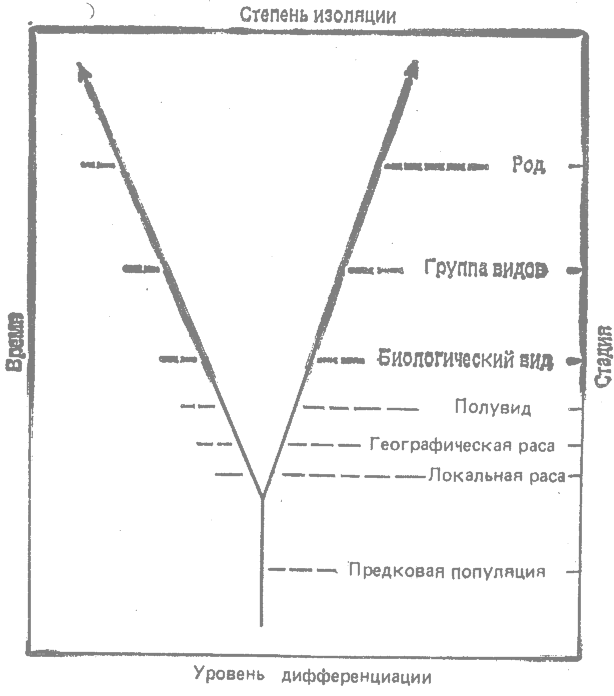 Степень изоляции

Время

Стадия

Род

Группа видов

Биологический вид

Полувид

Географическая раса

Локальная раса

Предковая популяция

Уровень дифференциации